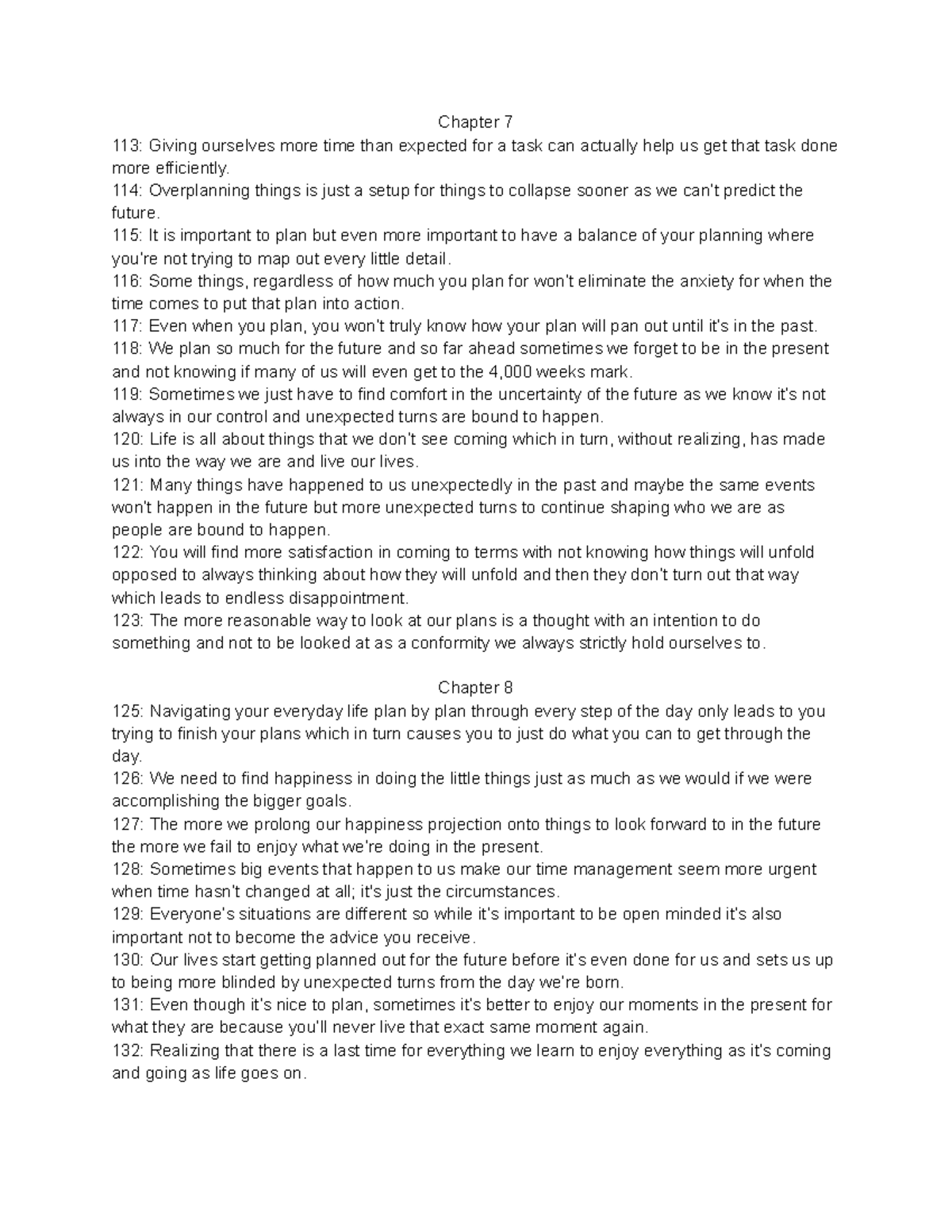 Chapter 7
113: Giving ourselves more time than expected for a task can actually help us get that task done more efficiently.
114: Overplanning things is just a setup for things to collapse sooner as we can't predict the future.
115: It is important to plan but even more important to have a balance of your planning where you're not trying to map out every little detail.
116: Some things, regardless of how much you plan for won't eliminate the anxiety for when the time comes to put that plan into action.
117: Even when you plan, you won't truly know how your plan will pan out until it's in the past.
118: We plan so much for the future and so far ahead sometimes we forget to be in the present and not knowing if many of us will even get to the 4,000 weeks mark.
119: Sometimes we just have to find comfort in the uncertainty of the future as we know it's not always in our control and unexpected turns are bound to happen.
120: Life is all about things that we don't see coming which in turn, without realizing, has made us into the way we are and live our lives.
121: Many things have happened to us unexpectedly in the past and maybe the same events won't happen in the future but more unexpected turns to continue shaping who we are as people are bound to happen.
122: You will find more satisfaction in coming to terms with not knowing how things will unfold opposed to always thinking about how they will unfold and then they don't turn out that way which leads to endless disappointment.
123: The more reasonable way to look at our plans is a thought with an intention to do something and not to be looked at as a conformity we always strictly hold ourselves to.

Chapter 8
125: Navigating your everyday life plan by plan through every step of the day only leads to you trying to finish your plans which in turn causes you to just do what you can to get through the day.
126: We need to find happiness in doing the little things just as much as we would if we were accomplishing the bigger goals.
127: The more we prolong our happiness projection onto things to look forward to in the future the more we fail to enjoy what we're doing in the present.
128: Sometimes big events that happen to us make our time management seem more urgent when time hasn't changed at all; it's just the circumstances.
129: Everyone's situations are different so while it's important to be open minded it's also important not to become the advice you receive.
130: Our lives start getting planned out for the future before it's even done for us and sets us up to being more blinded by unexpected turns from the day we're born.
131: Even though it's nice to plan, sometimes it's better to enjoy our moments in the present for what they are because you'll never live that exact same moment again.
132: Realizing that there is a last time for everything we learn to enjoy everything as it's coming and going as life goes on.